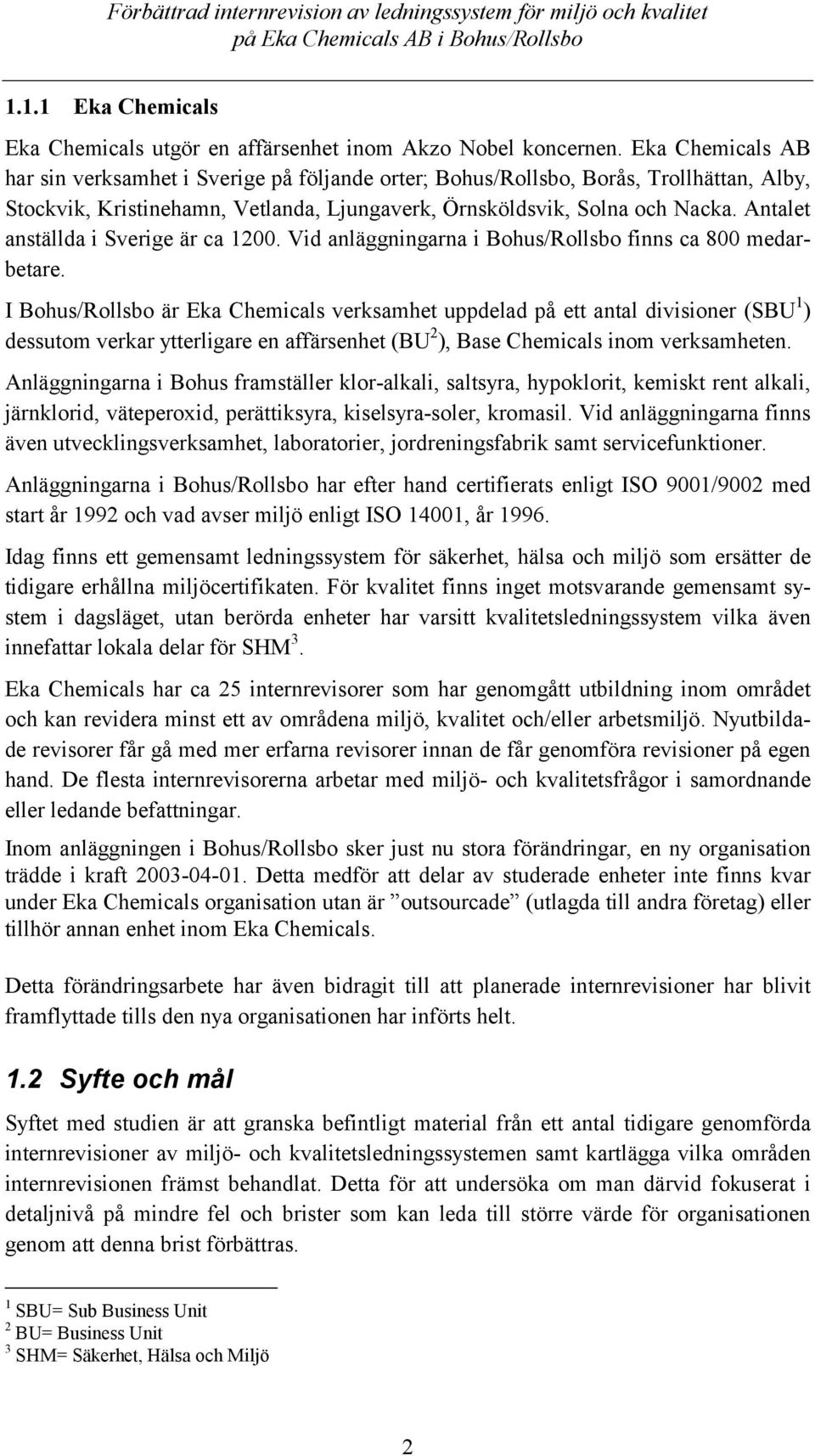 Förbättrad internrevision av ledningssystem för miljö och kvalitet på Eka Chemicals AB i Bohus/Rollsbo

1.1.1 Eka Chemicals

Eka Chemicals utgör en affärsenhet inom Akzo Nobel koncernen. Eka Chemicals AB har sin verksamhet i Sverige på följande orter; Bohus/Rollsbo, Borås, Trollhättan, Alby, Stockvik, Kristinehamn, Vetlanda, Ljungaverk, Örnsköldsvik, Solna och Nacka. Antalet anställda i Sverige är ca 1200. Vid anläggningarna i Bohus/Rollsbo finns ca 800 medarbetare.

I Bohus/Rollsbo är Eka Chemicals verksamhet uppdelad på ett antal divisioner (SBU$^1$) dessutom verkar ytterligare en affärsenhet (BU$^2$), Base Chemicals inom verksamheten.

Anläggningarna i Bohus framställer klor-alkali, saltsyra, hypoklorit, kemiskt rent alkali, järnklorid, väteperoxid, perättiksyra, kiselsyra-soler, kromasil. Vid anläggningarna finns även utvecklingsverksamhet, laboratorier, jordreningsfabrik samt servicefunktioner.

Anläggningarna i Bohus/Rollsbo har efter hand certifierats enligt ISO 9001/9002 med start år 1992 och vad avser miljö enligt ISO 14001, år 1996.

Idag finns ett gemensamt ledningssystem för säkerhet, hälsa och miljö som ersätter de tidigare erhållna miljöcertifikaten. För kvalitet finns inget motsvarande gemensamt system i dagsläget, utan berörda enheter har varsitt kvalitetsledningssystem vilka även innefattar lokala delar för SHM$^3$.

Eka Chemicals har ca 25 internrevisorer som har genomgått utbildning inom området och kan revidera minst ett av områdena miljö, kvalitet och/eller arbetsmiljö. Nyutbildade revisorer får gå med mer erfarna revisorer innan de får genomföra revisioner på egen hand. De flesta internrevisorerna arbetar med miljö- och kvalitetsfrågor i samordnande eller ledande befattningar.

Inom anläggningen i Bohus/Rollsbo sker just nu stora förändringar, en ny organisation trädde i kraft 2003-04-01. Detta medför att delar av studerade enheter inte finns kvar under Eka Chemicals organisation utan är ”outsourcade” (utlagda till andra företag) eller tillhör annan enhet inom Eka Chemicals.

Detta förändringsarbete har även bidragit till att planerade internrevisioner har blivit framflyttade tills den nya organisationen har införts helt.

1.2 Syfte och mål

Syftet med studien är att granska befintligt material från ett antal tidigare genomförda internrevisioner av miljö- och kvalitetsledningssystemen samt kartlägga vilka områden internrevisionen främst behandlat. Detta för att undersöka om man därvid fokuserat i detaljnivå på mindre fel och brister som kan leda till större värde för organisationen genom att denna brist förbättras.

$^1$ SBU= Sub Business Unit
$^2$ BU= Business Unit
$^3$ SHM= Säkerhet, Hälsa och Miljö

2